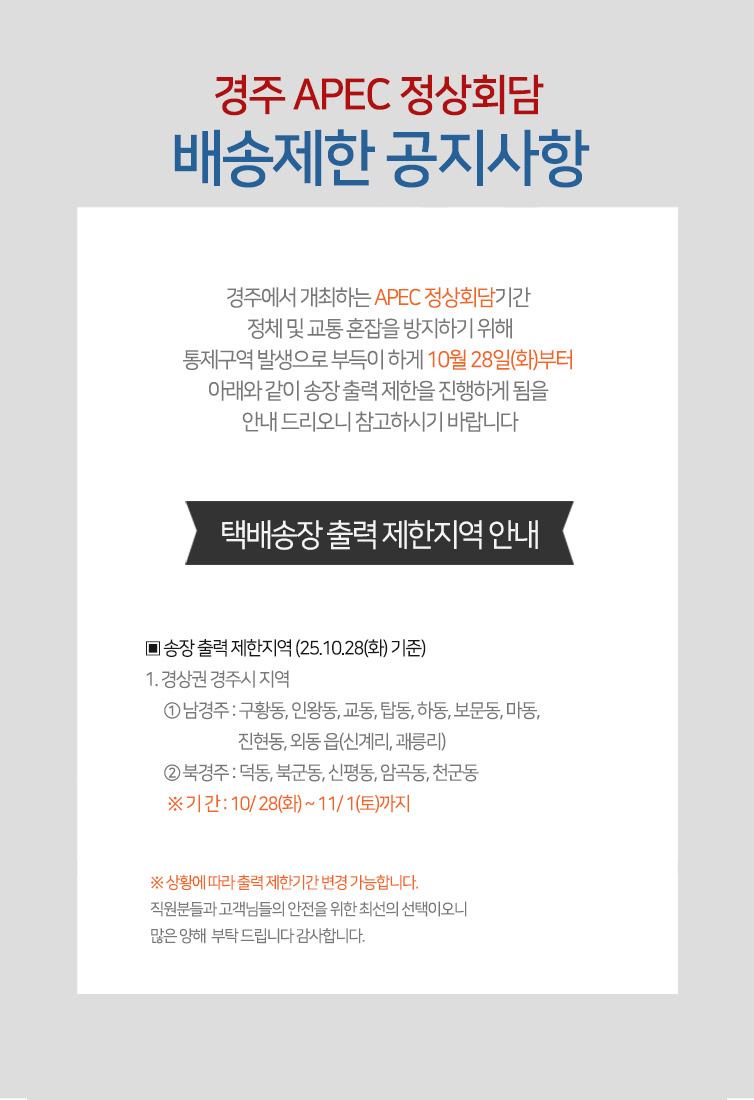 경주 APEC 정상회담
배송제한 공지사항

경주에서 개최하는 APEC 정상회담기간
정체 및 교통 혼잡을 방지하기 위해
통제구역 발생으로 부득이 하게 10월 28일(화)부터
아래와 같이 송장 출력 제한을 진행하게 됨을
안내 드리오니 참고하시기 바랍니다

택배송장 출력 제한지역 안내

▣ 송장 출력 제한지역 (25.10.28(화) 기준)
1. 경상권 경주시 지역
① 남경주 : 구황동, 인왕동, 교동, 탑동, 하동, 보문동, 마동,
진현동, 외동 읍(신계리, 괘릉리)
② 북경주 : 덕동, 북군동, 신평동, 암곡동, 천군동
※ 기 간 : 10/ 28(화) ~ 11/ 1(토)까지

※ 상황에 따라 출력 제한기간 변경 가능합니다.
직원분들과 고객님들의 안전을 위한 최선의 선택이오니
많은 양해 부탁 드립니다 감사합니다.